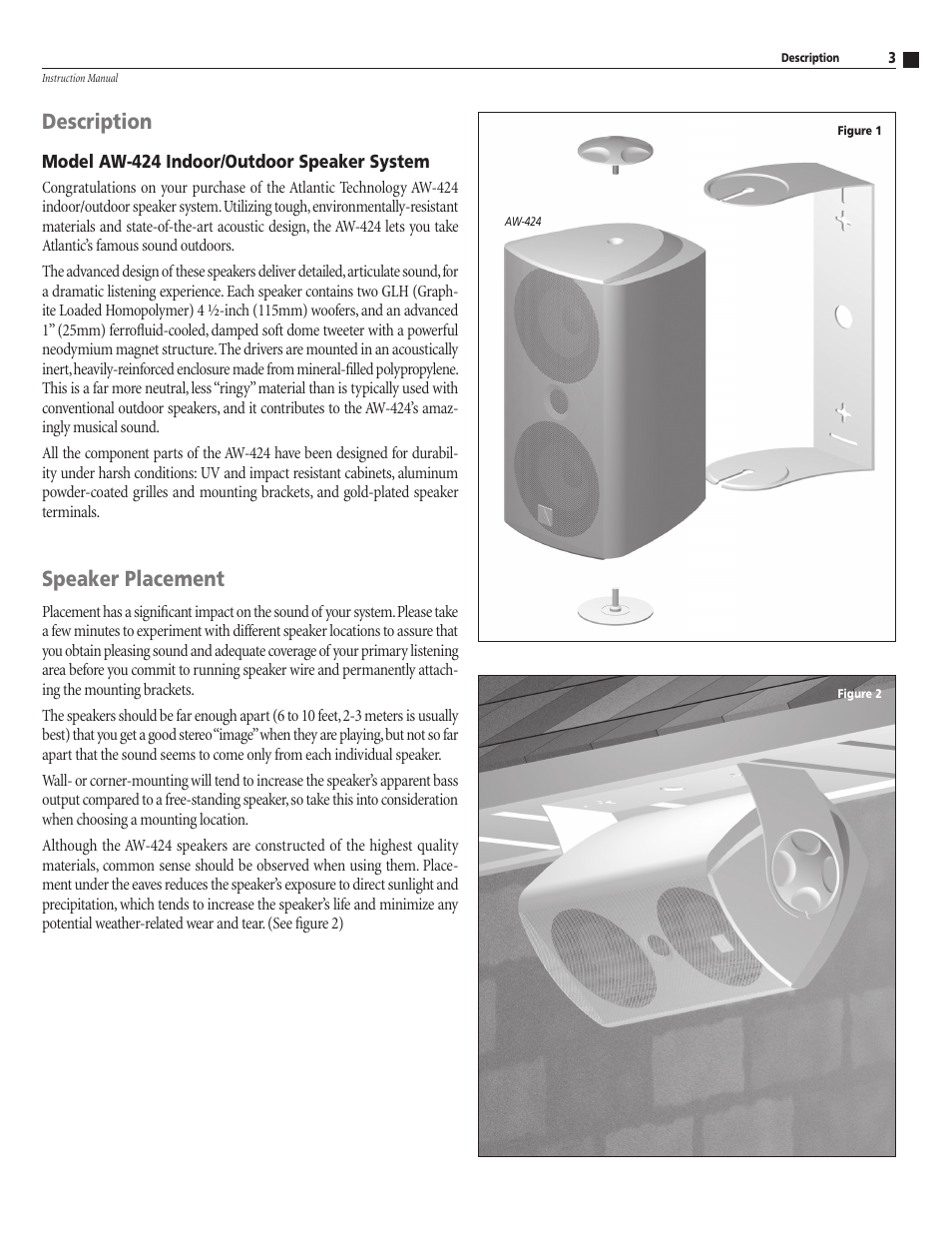 Description 3

Instruction Manual

Description

Model AW-424 Indoor/Outdoor Speaker System

Congratulations on your purchase of the Atlantic Technology AW-424 indoor/outdoor speaker system. Utilizing tough, environmentally-resistant materials and state-of-the-art acoustic design, the AW-424 lets you take Atlantic's famous sound outdoors.

The advanced design of these speakers deliver detailed, articulate sound, for a dramatic listening experience. Each speaker contains two GLH (Graphite Loaded Homopolymer) 4 ½-inch (115mm) woofers, and an advanced 1" (25mm) ferrofluid-cooled, damped soft dome tweeter with a powerful neodymium magnet structure. The drivers are mounted in an acoustically inert, heavily-reinforced enclosure made from mineral-filled polypropylene. This is a far more neutral, less "ringy" material than is typically used with conventional outdoor speakers, and it contributes to the AW-424's amazingly musical sound.

All the component parts of the AW-424 have been designed for durability under harsh conditions: UV and impact resistant cabinets, aluminum powder-coated grilles and mounting brackets, and gold-plated speaker terminals.

Speaker Placement

Placement has a significant impact on the sound of your system. Please take a few minutes to experiment with different speaker locations to assure that you obtain pleasing sound and adequate coverage of your primary listening area before you commit to running speaker wire and permanently attaching the mounting brackets.

The speakers should be far enough apart (6 to 10 feet, 2-3 meters is usually best) that you get a good stereo "image" when they are playing, but not so far apart that the sound seems to come only from each individual speaker.

Wall- or corner-mounting will tend to increase the speaker's apparent bass output compared to a free-standing speaker, so take this into consideration when choosing a mounting location.

Although the AW-424 speakers are constructed of the highest quality materials, common sense should be observed when using them. Placement under the eaves reduces the speaker's exposure to direct sunlight and precipitation, which tends to increase the speaker's life and minimize any potential weather-related wear and tear. (See figure 2)

Figure 1

AW-424

Figure 2